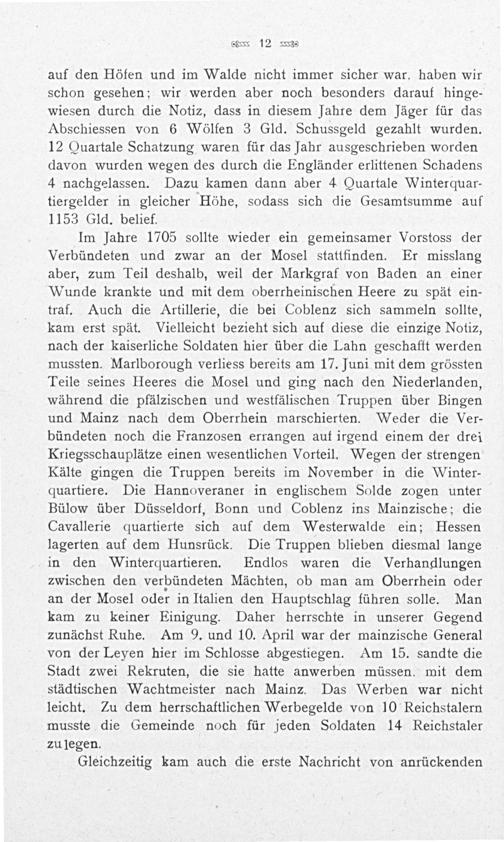 12

auf den Höfen und im Walde nicht immer sicher war, haben wir schon gesehen; wir werden aber noch besonders darauf hingewiesen durch die Notiz, dass in diesem Jahre dem Jäger für das Abschiessen von 6 Wölfen 3 Gld. Schussgeld gezahlt wurden. 12 Quartale Schatzung waren für das Jahr ausgeschrieben worden davon wurden wegen des durch die Engländer erlittenen Schadens 4 nachgelassen. Dazu kamen dann aber 4 Quartale Winterquartiergelder in gleicher Höhe, sodass sich die Gesamtsumme auf 1153 Gld. belief.

Im Jahre 1705 sollte wieder ein gemeinsamer Vorstoss der Verbündeten und zwar an der Mosel stattfinden. Er misslang aber, zum Teil deshalb, weil der Markgraf von Baden an einer Wunde krankte und mit dem oberrheinischen Heere zu spät eintraf. Auch die Artillerie, die bei Coblenz sich sammeln sollte, kam erst spät. Vielleicht bezieht sich auf diese die einzige Notiz, nach der kaiserliche Soldaten hier über die Lahn geschafft werden mussten. Marlborough verliess bereits am 17. Juni mit dem grössten Teile seines Heeres die Mosel und ging nach den Niederlanden, während die pfälzischen und westfälischen Truppen über Bingen und Mainz nach dem Oberrhein marschierten. Weder die Verbündeten noch die Franzosen errangen auf irgend einem der drei Kriegsschauplätze einen wesentlichen Vorteil. Wegen der strengen Kälte gingen die Truppen bereits im November in die Winterquartiere. Die Hannoveraner in englischem Solde zogen unter Bülow über Düsseldorf, Bonn und Coblenz ins Mainzische; die Cavallerie quartierte sich auf dem Westerwalde ein; Hessen lagerten auf dem Hunsrück. Die Truppen blieben diesmal lange in den Winterquartieren. Endlos waren die Verhandlungen zwischen den verbündeten Mächten, ob man am Oberrhein oder an der Mosel oder in Italien den Hauptschlag führen solle. Man kam zu keiner Einigung. Daher herrschte in unserer Gegend zunächst Ruhe. Am 9. und 10. April war der mainzische General von der Leyen hier im Schlosse abgestiegen. Am 15. sandte die Stadt zwei Rekruten, die sie hatte anwerben müssen, mit dem städtischen Wachtmeister nach Mainz. Das Werben war nicht leicht. Zu dem herrschaftlichen Werbegelde von 10 Reichstalern musste die Gemeinde noch für jeden Soldaten 14 Reichstaler zulegen.

Gleichzeitig kam auch die erste Nachricht von anrückenden